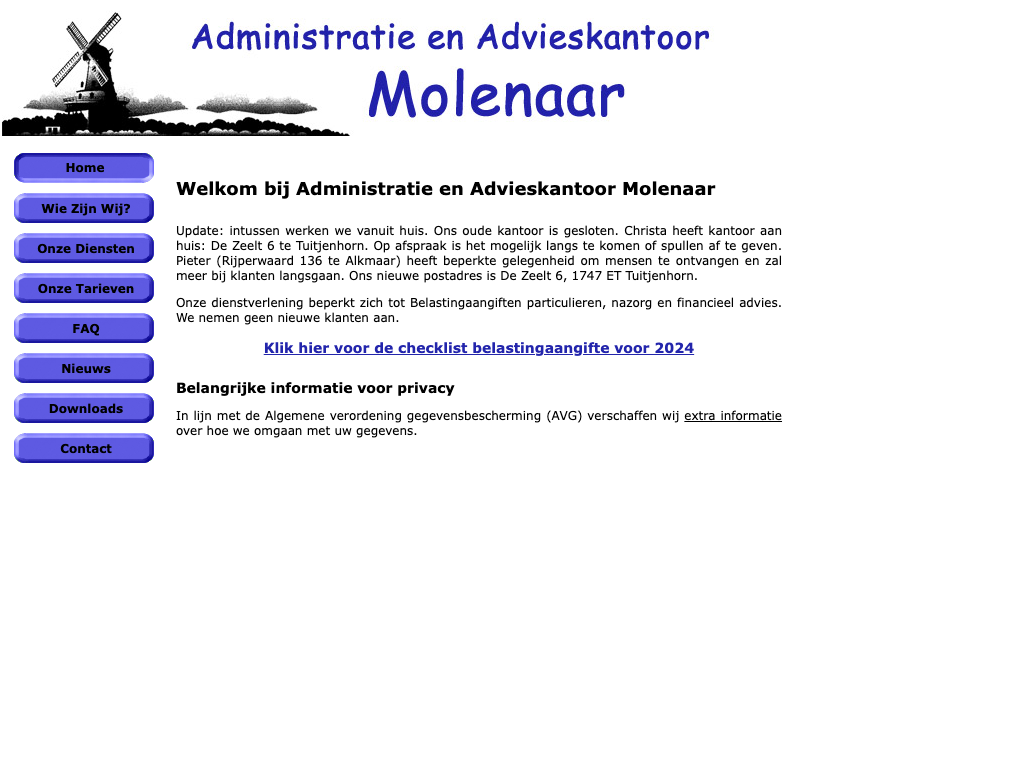 Administratie en Advieskantoor
Molenaar

Home
Wie Zijn Wij?
Onze Diensten
Onze Tarieven
FAQ
Nieuws
Downloads
Contact

Welkom bij Administratie en Advieskantoor Molenaar

Update: intussen werken we vanuit huis. Ons oude kantoor is gesloten. Christa heeft kantoor aan huis: De Zeelt 6 te Tuitjenhorn. Op afspraak is het mogelijk langs te komen of spullen af te geven. Pieter (Rijperwaard 136 te Alkmaar) heeft beperkte gelegenheid om mensen te ontvangen en zal meer bij klanten langsgaan. Ons nieuwe postadres is De Zeelt 6, 1747 ET Tuitjenhorn.

Onze dienstverlening beperkt zich tot Belastingaangiften particulieren, nazorg en financieel advies. We nemen geen nieuwe klanten aan.

Klik hier voor de checklist belastingaangifte voor 2024

Belangrijke informatie voor privacy

In lijn met de Algemene verordening gegevensbescherming (AVG) verschaffen wij extra informatie over hoe we omgaan met uw gegevens.